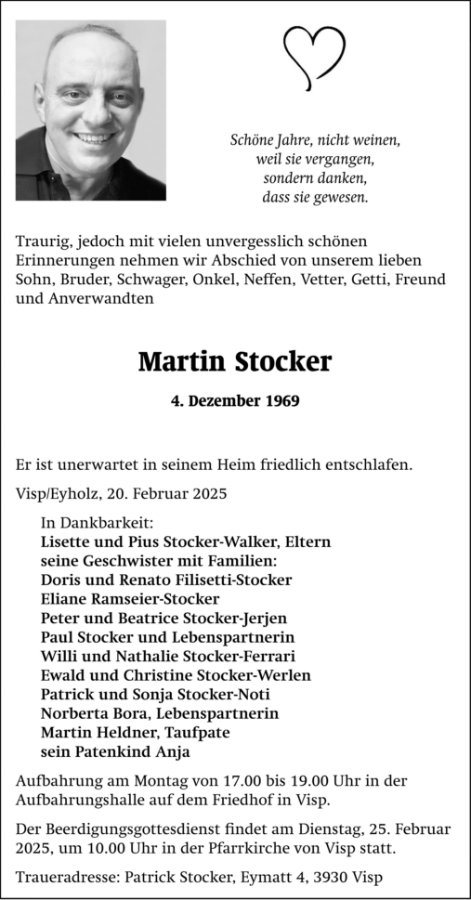 Schöne Jahre, nicht weinen,
weil sie vergangen,
sondern danken,
dass sie gewesen.

Traurig, jedoch mit vielen unvergesslich schönen Erinnerungen nehmen wir Abschied von unserem lieben Sohn, Bruder, Schwager, Onkel, Neffen, Vetter, Getti, Freund und Anverwandten

Martin Stocker

4. Dezember 1969

Er ist unerwartet in seinem Heim friedlich entschlafen.

Visp/Eyholz, 20. Februar 2025

In Dankbarkeit:
Lisette und Pius Stocker-Walker, Eltern
seine Geschwister mit Familien:
Doris und Renato Filisetti-Stocker
Eliane Ramseier-Stocker
Peter und Beatrice Stocker-Jerjen
Paul Stocker und Lebenspartnerin
Willi und Nathalie Stocker-Ferrari
Ewald und Christine Stocker-Werlen
Patrick und Sonja Stocker-Noti
Norberta Bora, Lebenspartnerin
Martin Heldner, Taufpate
sein Patenkind Anja

Aufbahrung am Montag von 17.00 bis 19.00 Uhr in der Aufbahrungshalle auf dem Friedhof in Visp.

Der Beerdigungsgottesdienst findet am Dienstag, 25. Februar 2025, um 10.00 Uhr in der Pfarrkirche von Visp statt.

Traueradresse: Patrick Stocker, Eymatt 4, 3930 Visp